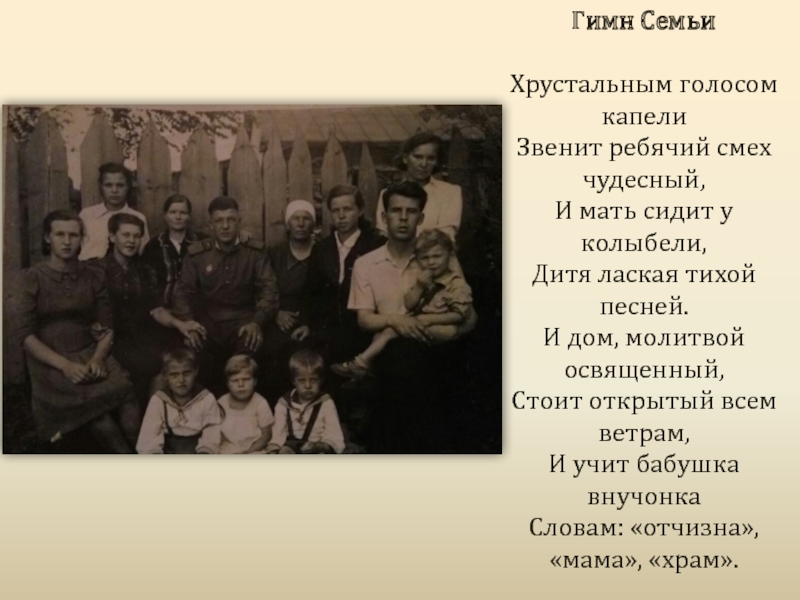 Гимн Семьи

Хрустальным голосом капели
Звенит ребячий смех чудесный,
И мать сидит у колыбели,
Дитя лаская тихой песней.
И дом, молитвой освященный,
Стоит открытый всем ветрам,
И учит бабушка внучонка
Словам: «отчизна», «мама», «храм».